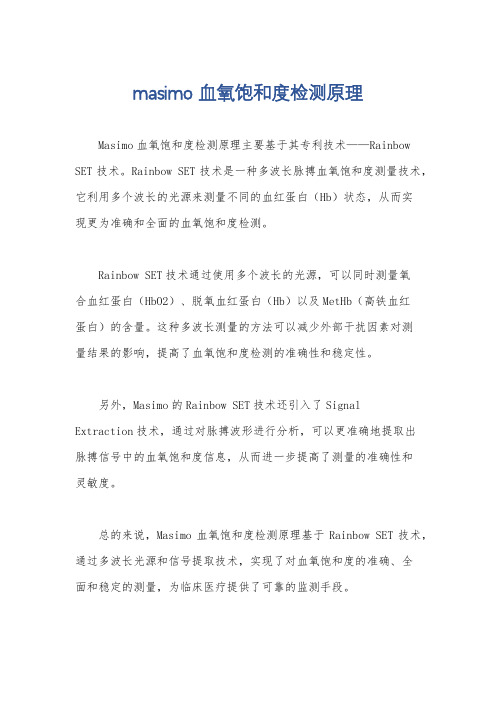 masimo 血氧饱和度检测原理

Masimo 血氧饱和度检测原理主要基于其专利技术——Rainbow SET 技术。Rainbow SET 技术是一种多波长脉搏血氧饱和度测量技术，它利用多个波长的光源来测量不同的血红蛋白（Hb）状态，从而实现更为准确和全面的血氧饱和度检测。

Rainbow SET 技术通过使用多个波长的光源，可以同时测量氧合血红蛋白（HbO2）、脱氧血红蛋白（Hb）以及 MetHb（高铁血红蛋白）的含量。这种多波长测量的方法可以减少外部干扰因素对测量结果的影响，提高了血氧饱和度检测的准确性和稳定性。

另外，Masimo 的 Rainbow SET 技术还引入了 Signal Extraction 技术，通过对脉搏波形进行分析，可以更准确地提取出脉搏信号中的血氧饱和度信息，从而进一步提高了测量的准确性和灵敏度。

总的来说，Masimo 血氧饱和度检测原理基于 Rainbow SET 技术，通过多波长光源和信号提取技术，实现了对血氧饱和度的准确、全面和稳定的测量，为临床医疗提供了可靠的监测手段。